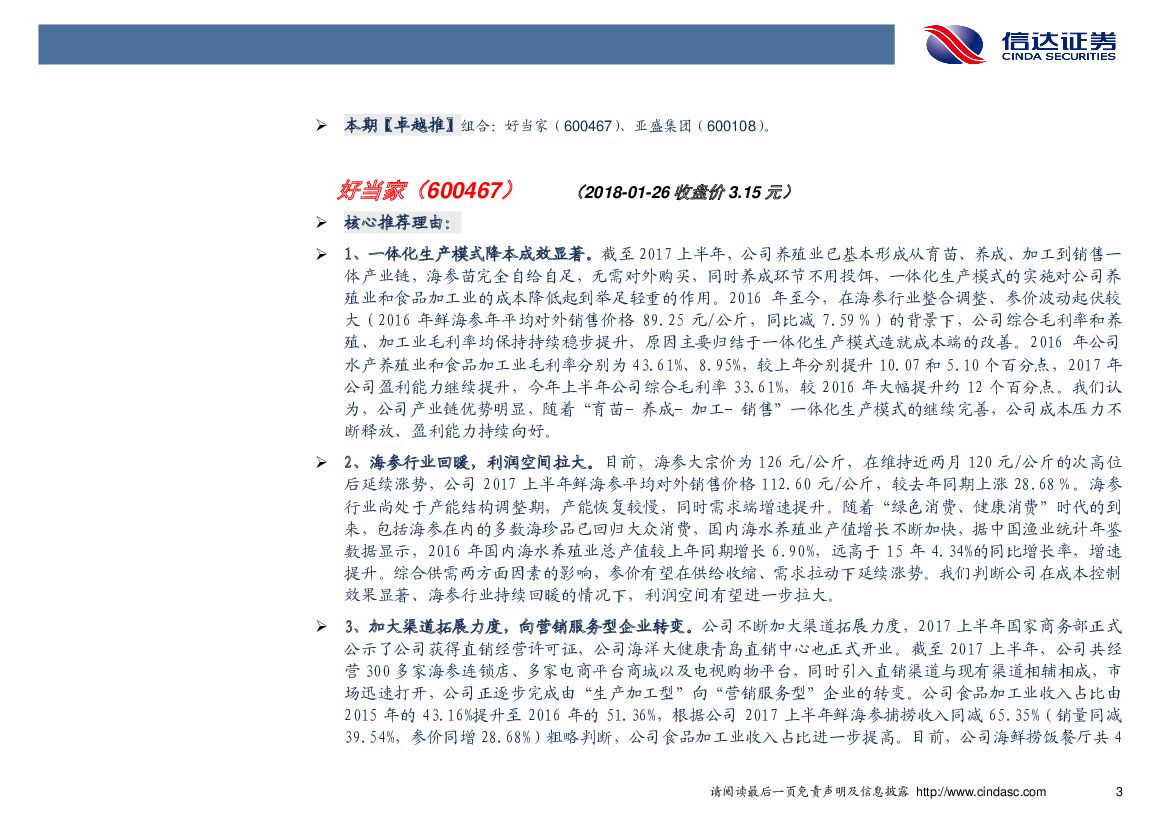 信达证券
CINDA SECURITIES

➢ 本期【卓越推】组合：好当家（600467）、亚盛集团（600108）。

好当家（600467） （2018-01-26 收盘价 3.15 元）

➢ 核心推荐理由：

➢ 1、一体化生产模式降本成效显著。截至 2017 上半年，公司养殖业已基本形成从育苗、养成、加工到销售一体产业链，海参苗完全自给自足，无需对外购买，同时养成环节不用投饵，一体化生产模式的实施对公司养殖业和食品加工业的成本降低起到举足轻重的作用。2016 年至今，在海参行业整合调整、参价波动起伏较大（2016 年鲜海参年平均对外销售价格 89.25 元/公斤，同比减 7.59%）的背景下，公司综合毛利率和养殖、加工业毛利率均保持持续稳步提升，原因主要归结于一体化生产模式造就成本端的改善。2016 年公司水产养殖业和食品加工业毛利率分别为 43.61%、8.95%，较上年分别提升 10.07 和 5.10 个百分点，2017 年公司盈利能力继续提升，今年上半年公司综合毛利率 33.61%，较 2016 年大幅提升约 12 个百分点。我们认为，公司产业链优势明显，随着“育苗- 养成- 加工- 销售”一体化生产模式的继续完善，公司成本压力不断释放、盈利能力持续向好。

➢ 2、海参行业回暖，利润空间拉大。目前，海参大宗价为 126 元/公斤，在维持近两月 120 元/公斤的次高位后延续涨势，公司 2017 上半年鲜海参平均对外销售价格 112.60 元/公斤，较去年同期上涨 28.68%。海参行业尚处于产能结构调整期，产能恢复较慢，同时需求端增速提升。随着“绿色消费、健康消费”时代的到来，包括海参在内的多数海珍品已回归大众消费，国内海水养殖业产值增长不断加快，据中国渔业统计年鉴数据显示，2016 年国内海水养殖业总产值较上年同期增长 6.90%，远高于 15 年 4.34%的同比增长率，增速提升。综合供需两方面因素的影响，参价有望在供给收缩、需求拉动下延续涨势。我们判断公司在成本控制效果显著、海参行业持续回暖的情况下，利润空间有望进一步拉大。

➢ 3、加大渠道拓展力度，向营销服务型企业转变。公司不断加大渠道拓展力度，2017 上半年国家商务部正式公示了公司获得直销经营许可证，公司海洋大健康青岛直销中心也正式开业。截至 2017 上半年，公司共经营 300 多家海参连锁店、多家电商平台商城以及电视购物平台，同时引入直销渠道与现有渠道相辅相成，市场迅速打开，公司正逐步完成由“生产加工型”向“营销服务型”企业的转变。公司食品加工业收入占比由 2015 年的 43.16%提升至 2016 年的 51.36%，根据公司 2017 上半年鲜海参捕捞收入同减 65.35%（销量同减 39.54%，参价同增 28.68%）粗略判断，公司食品加工业收入占比进一步提高。目前，公司海鲜捞饭餐厅共 4

请阅读最后一页免责声明及信息披露 http://www.cindasc.com 3